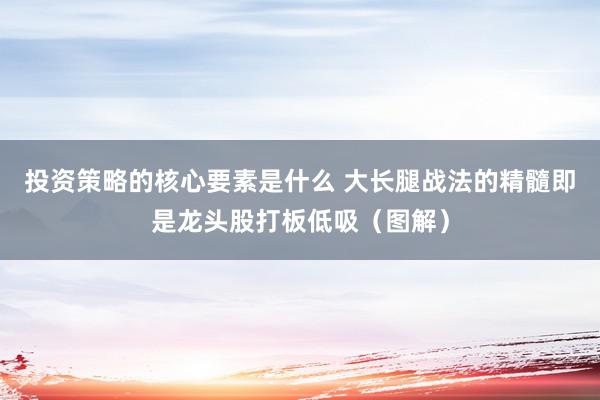 投资策略的核心要素是什么 大长腿战法的精髓即是龙头股打板低吸（图解）